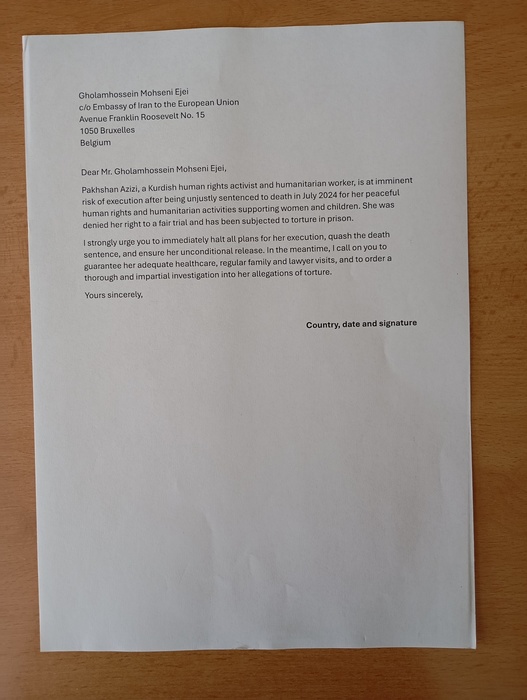 Gholamhossein Mohseni Ejei
c/o Embassy of Iran to the European Union
Avenue Franklin Roosevelt No. 15
1050 Bruxelles
Belgium

Dear Mr. Gholamhossein Mohseni Ejei,

Pakhshan Azizi, a Kurdish human rights activist and humanitarian worker, is at imminent risk of execution after being unjustly sentenced to death in July 2024 for her peaceful human rights and humanitarian activities supporting women and children. She was denied her right to a fair trial and has been subjected to torture in prison.

I strongly urge you to immediately halt all plans for her execution, quash the death sentence, and ensure her unconditional release. In the meantime, I call on you to guarantee her adequate healthcare, regular family and lawyer visits, and to order a thorough and impartial investigation into her allegations of torture.

Yours sincerely,

Country, date and signature